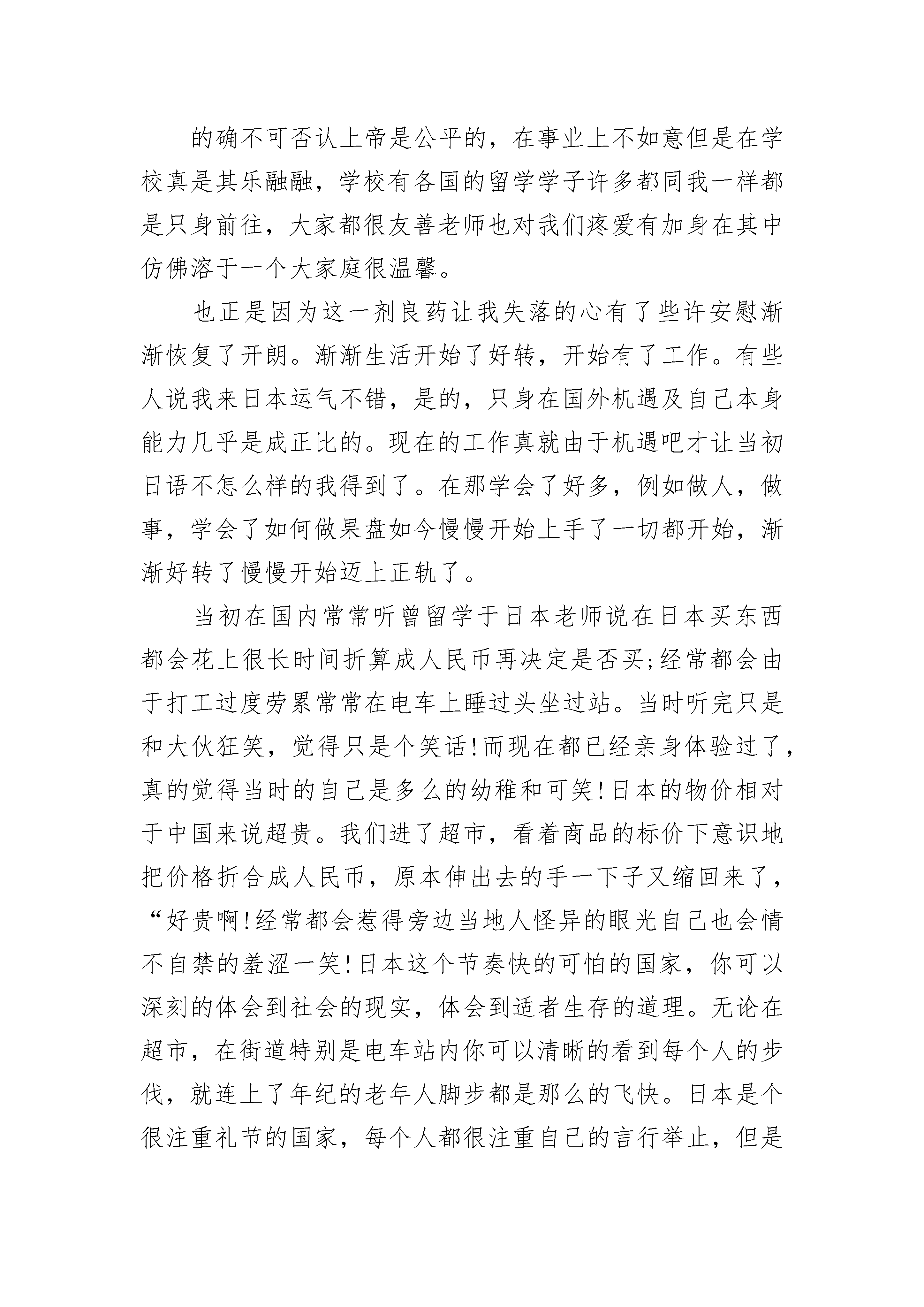 的确不可否认上帝是公平的，在事业上不如意但是在学校真是其乐融融，学校有各国的留学学子许多都同我一样都是只身前往，大家都很友善老师也对我们疼爱有加身在其中仿佛溶于一个大家庭很温馨。

也正是因为这一剂良药让我失落的心有了些许安慰渐渐恢复了开朗。渐渐生活开始了好转，开始有了工作。有些人说我来日本运气不错，是的，只身在国外机遇及自己本身能力几乎是成正比的。现在的工作真就由于机遇吧才让当初日语不怎么样的我得到了。在那学会了好多，例如做人，做事，学会了如何做果盘如今慢慢开始上手了一切都开始，渐渐好转了慢慢开始迈上正轨了。

当初在国内常常听曾留学于日本老师说在日本买东西都会花上很长时间折算成人民币再决定是否买;经常都会由于打工过度劳累常常在电车上睡过头坐过站。当时听完只是和大伙狂笑，觉得只是个笑话!而现在都已经亲身体验过了，真的觉得当时的自己是多么的幼稚和可笑!日本的物价相对于中国来说超贵。我们进了超市，看着商品的标价下意识地把价格折合成人民币，原本伸出去的手一下子又缩回来了，“好贵啊!经常都会惹得旁边当地人怪异的眼光自己也会情不自禁的羞涩一笑!日本这个节奏快的可怕的国家，你可以深刻的体会到社会的现实，体会到适者生存的道理。无论在超市，在街道特别是电车站内你可以清晰的看到每个人的步伐，就连上了年纪的老年人脚步都是那么的飞快。日本是个很注重礼节的国家，每个人都很注重自己的言行举止，但是